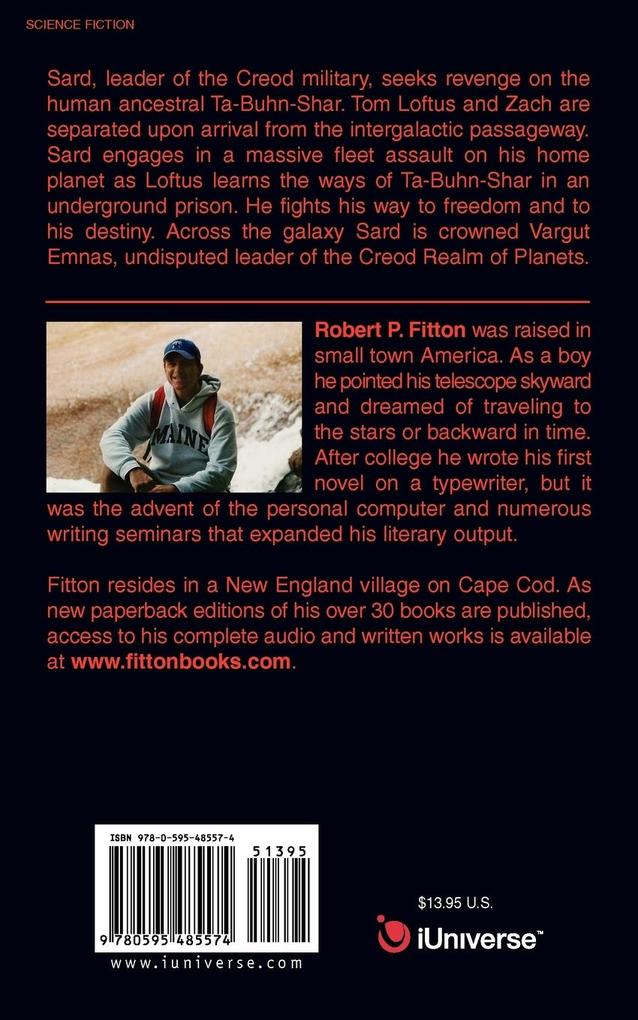 SCIENCE FICTION

Sard, leader of the Creod military, seeks revenge on the human ancestral Ta-Buhn-Shar. Tom Loftus and Zach are separated upon arrival from the intergalactic passageway. Sard engages in a massive fleet assault on his home planet as Loftus learns the ways of Ta-Buhn-Shar in an underground prison. He fights his way to freedom and to his destiny. Across the galaxy Sard is crowned Vargut Emnas, undisputed leader of the Creod Realm of Planets.

MAINE

Robert P. Fitton was raised in small town America. As a boy he pointed his telescope skyward and dreamed of traveling to the stars or backward in time. After college he wrote his first novel on a typewriter, but it was the advent of the personal computer and numerous writing seminars that expanded his literary output.

Fitton resides in a New England village on Cape Cod. As new paperback editions of his over 30 books are published, access to his complete audio and written works is available at www.fittonbooks.com.

ISBN 978-0-595-48557-4
51395
9 780595 485574
www.iuniverse.com

$13.95 U.S.
iUniverse™